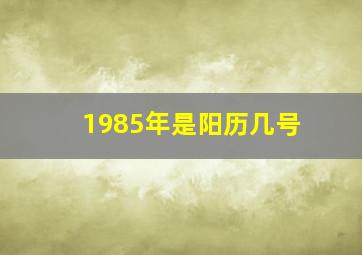 1985年是阳历几号